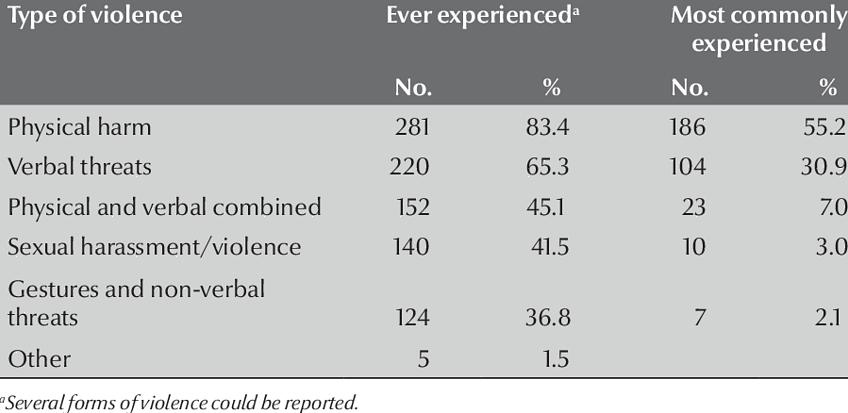 | Type of violence | Ever experienced$^{a}$ | | Most commonly experienced | |
|---|---|---|---|---|
| | No. | % | No. | % |
| Physical harm | 281 | 83.4 | 186 | 55.2 |
| Verbal threats | 220 | 65.3 | 104 | 30.9 |
| Physical and verbal combined | 152 | 45.1 | 23 | 7.0 |
| Sexual harassment/violence | 140 | 41.5 | 10 | 3.0 |
| Gestures and non-verbal threats | 124 | 36.8 | 7 | 2.1 |
| Other | 5 | 1.5 | | |

$^{a}$Several forms of violence could be reported.